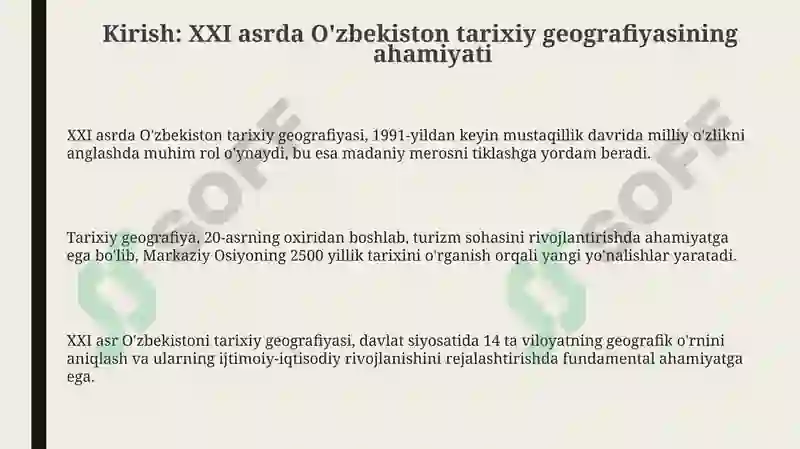 Kirish: XXI asrda O'zbekiston tarixiy geografiyasining ahamiyati

XXI asrda O'zbekiston tarixiy geografiyasi, 1991-yildan keyin mustaqillik davrida milliy o'zlikni anglashda muhim rol o'ynaydi, bu esa madaniy merosni tiklashga yordam beradi.

Tarixiy geografiya, 20-asrning oxiridan boshlab, turizm sohasini rivojlantirishda ahamiyatga ega bo'lib, Markaziy Osiyoning 2500 yillik tarixini o'rganish orqali yangi yo'nalishlar yaratadi.

XXI asr O'zbekistoni tarixiy geografiyasi, davlat siyosatida 14 ta viloyatning geografik o'rnini aniqlash va ularning ijtimoiy-iqtisodiy rivojlanishini rejalashtirishda fundamental ahamiyatga ega.

SOFF

SOFF